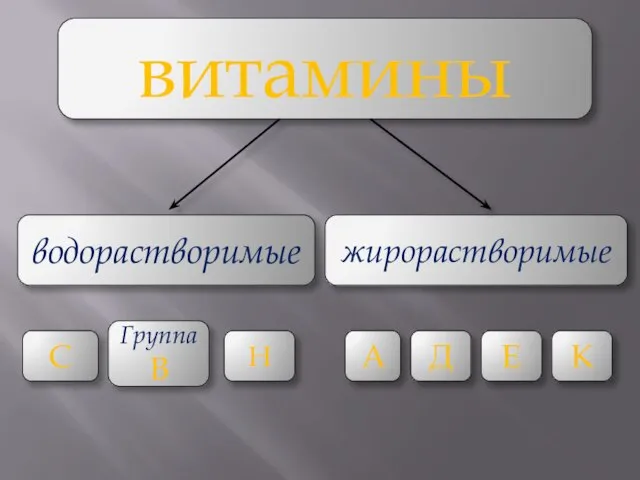 витамины

водорастворимые

жирорастворимые

С

Группа
В

Н

А

Д

Е

К